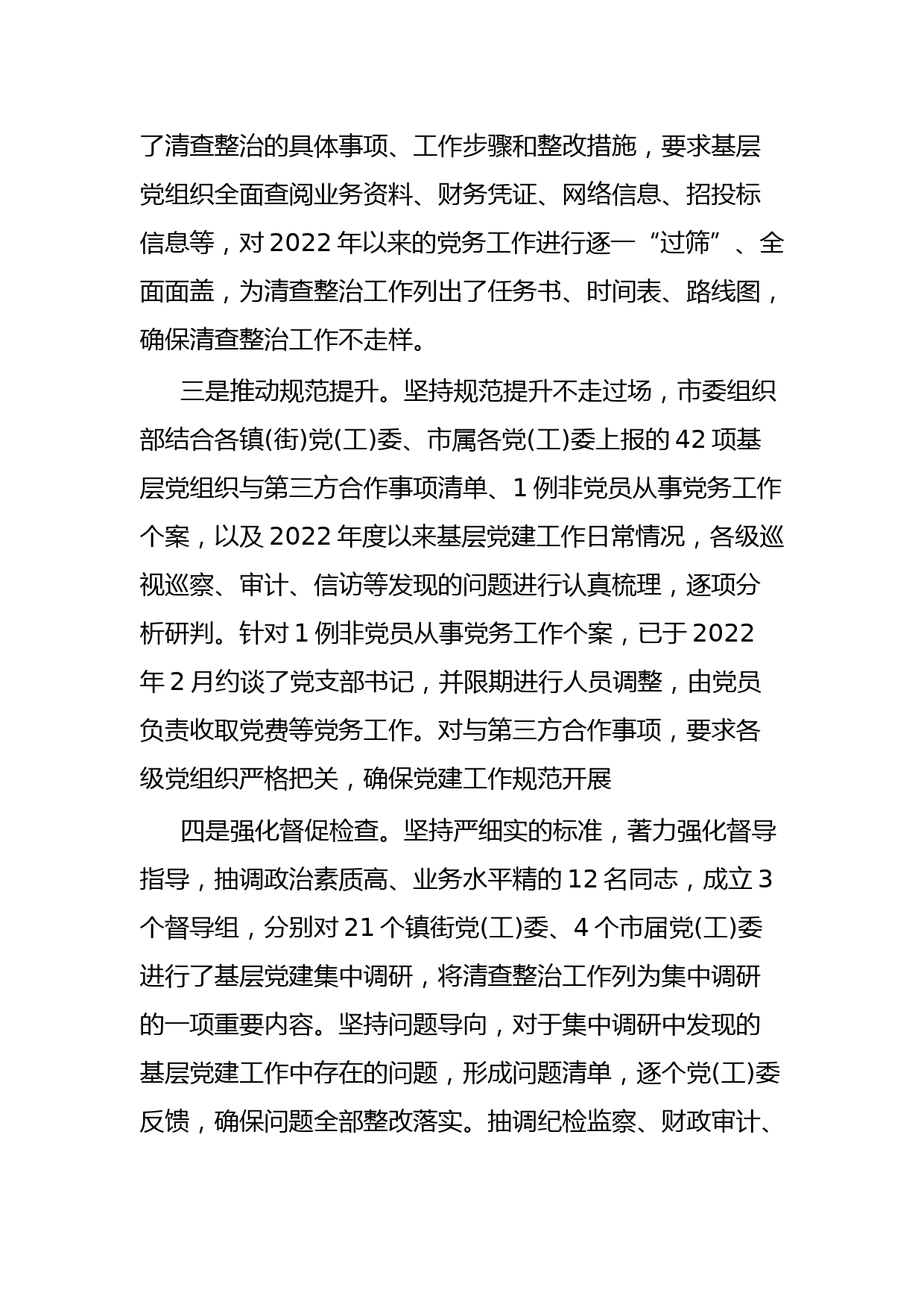 了清查整治的具体事项、工作步骤和整改措施，要求基层党组织全面查阅业务资料、财务凭证、网络信息、招投标信息等，对 2022 年以来的党务工作进行逐一“过筛”、全面面盖，为清查整治工作列出了任务书、时间表、路线图，确保清查整治工作不走样。

三是推动规范提升。坚持规范提升不走过场，市委组织部结合各镇(街)党(工)委、市属各党(工)委上报的 42 项基层党组织与第三方合作事项清单、1 例非党员从事党务工作个案，以及 2022 年度以来基层党建工作日常情况，各级巡视巡察、审计、信访等发现的问题进行认真梳理，逐项分析研判。针对 1 例非党员从事党务工作个案，已于 2022 年 2 月约谈了党支部书记，并限期进行人员调整，由党员负责收取党费等党务工作。对与第三方合作事项，要求各级党组织严格把关，确保党建工作规范开展

四是强化督促检查。坚持严细实的标准，著力强化督导指导，抽调政治素质高、业务水平精的 12 名同志，成立 3 个督导组，分别对 21 个镇街党(工)委、4 个市届党(工)委进行了基层党建集中调研，将清查整治工作列为集中调研的一项重要内容。坚持问题导向，对于集中调研中发现的基层党建工作中存在的问题，形成问题清单，逐个党(工)委反馈，确保问题全部整改落实。抽调纪检监察、财政审计、